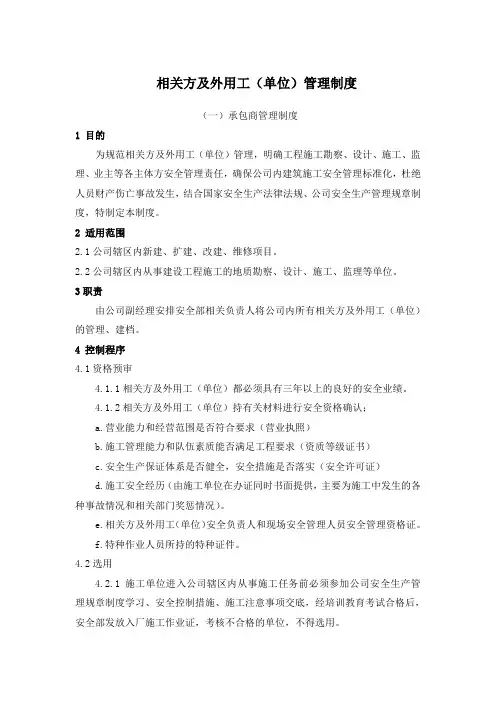 相关方及外用工（单位）管理制度

（一）承包商管理制度

1 目的

为规范相关方及外用工（单位）管理，明确工程施工勘察、设计、施工、监理、业主等各主体方安全管理责任，确保公司内建筑施工安全管理标准化，杜绝人员财产伤亡事故发生，结合国家安全生产法律法规、公司安全生产管理规章制度，特制定本制度。

2 适用范围

2.1 公司辖区内新建、扩建、改建、维修项目。

2.2 公司辖区内从事建设工程施工的地质勘察、设计、施工、监理等单位。

3 职责

由公司副经理安排安全部相关负责人将公司内所有相关方及外用工（单位）的管理、建档。

4 控制程序

4.1 资格预审

4.1.1 相关方及外用工（单位）都必须具有三年以上的良好的安全业绩。

4.1.2 相关方及外用工（单位）持有关材料进行安全资格确认：

a. 营业能力和经营范围是否符合要求（营业执照）

b. 施工管理能力和队伍素质能否满足工程要求（资质等级证书）

c. 安全生产保证体系是否健全，安全措施是否落实（安全许可证）

d. 施工安全经历（由施工单位在办证同时书面提供，主要为施工中发生的各种事故情况和相关部门奖惩情况）。

e. 相关方及外用工(单位)安全负责人和现场安全管理人员安全管理资格证。

f. 特种作业人员所持的特种证件。

4.2 选用

4.2.1 施工单位进入公司辖区内从事施工任务前必须参加公司安全生产管理规章制度学习、安全控制措施、施工注意事项交底，经培训教育考试合格后，安全部发放入厂施工作业证，考核不合格的单位，不得选用。